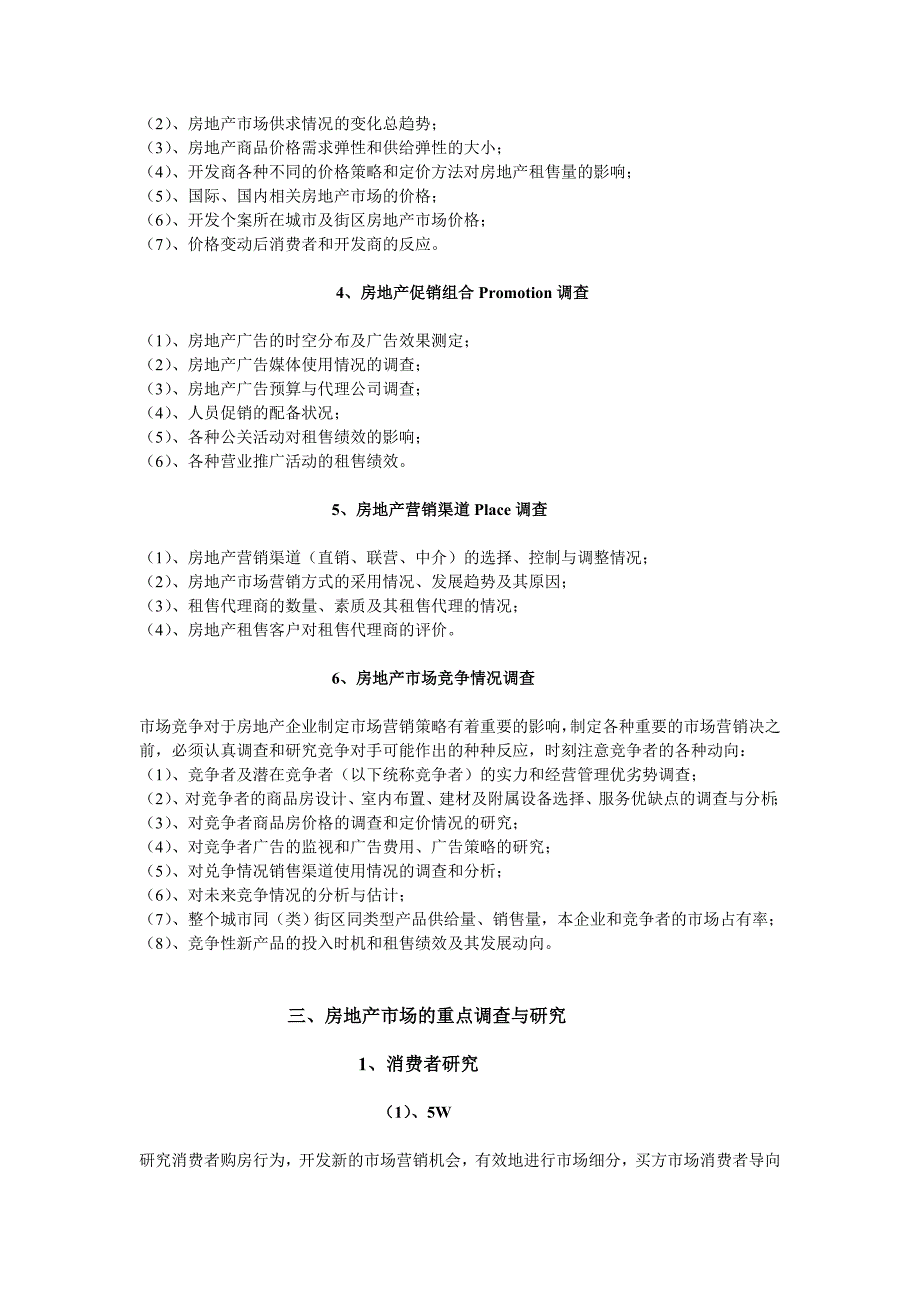 （2）、房地产市场供求情况的变化总趋势；
（3）、房地产商品价格需求弹性和供给弹性的大小；
（4）、开发商各种不同的价格策略和定价方法对房地产租售量的影响；
（5）、国际、国内相关房地产市场的价格；
（6）、开发个案所在城市及街区房地产市场价格；
（7）、价格变动后消费者和开发商的反应。

4、房地产促销组合 Promotion 调查

（1）、房地产广告的时空分布及广告效果测定；
（2）、房地产广告媒体使用情况的调查；
（3）、房地产广告预算与代理公司调查；
（4）、人员促销的配备状况；
（5）、各种公关活动对租售绩效的影响；
（6）、各种营业推广活动的租售绩效。

5、房地产营销渠道 Place 调查

（1）、房地产营销渠道（直销、联营、中介）的选择、控制与调整情况；
（2）、房地产市场营销方式的采用情况、发展趋势及其原因；
（3）、租售代理商的数量、素质及其租售代理的情况；
（4）、房地产租售客户对租售代理商的评价。

6、房地产市场竞争情况调查

市场竞争对于房地产企业制定市场营销策略有着重要的影响，制定各种重要的市场营销决之前，必须认真调查和研究竞争对手可能作出的种种反应，时刻注意竞争者的各种动向：
（1）、竞争者及潜在竞争者（以下统称竞争者）的实力和经营管理优劣势调查；
（2）、对竞争者的商品房设计、室内布置、建材及附属设备选择、服务优缺点的调查与分析；
（3）、对竞争者商品房价格的调查和定价情况的研究；
（4）、对竞争者广告的监视和广告费用、广告策略的研究；
（5）、对兑争情况销售渠道使用情况的调查和分析；
（6）、对未来竞争情况的分析与估计；
（7）、整个城市同（类）街区同类型产品供给量、销售量，本企业和竞争者的市场占有率；
（8）、竞争性新产品的投入时机和租售绩效及其发展动向。

三、房地产市场的重点调查与研究

1、消费者研究

（1）、5W

研究消费者购房行为，开发新的市场营销机会，有效地进行市场细分，买方市场消费者导向